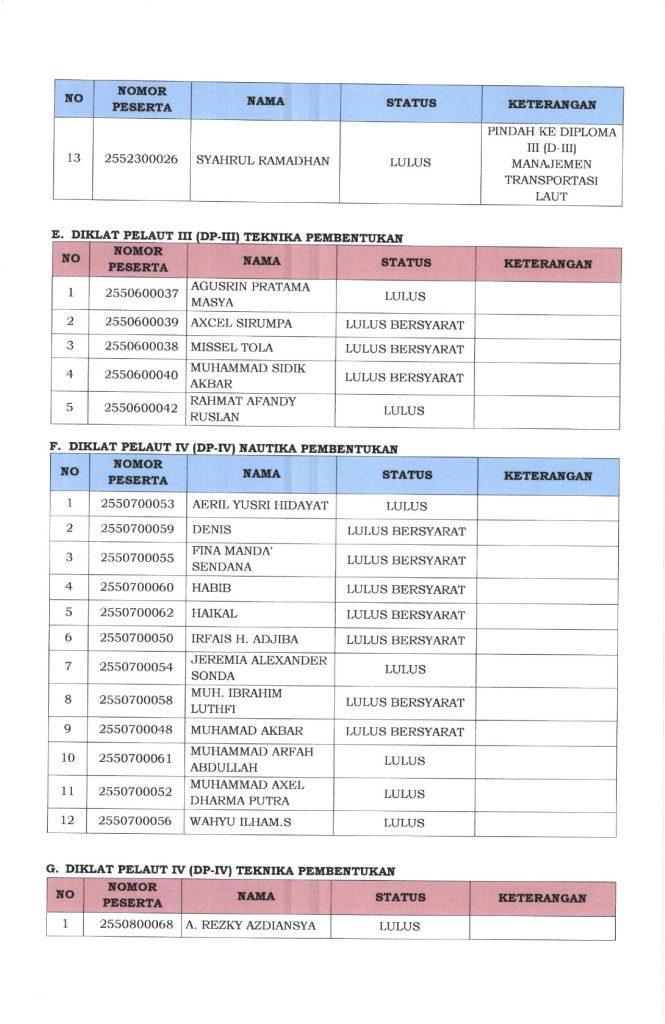 | NO | NOMOR PESERTA | NAMA | STATUS | KETERANGAN |
|---|---|---|---|---|
| 13 | 2552300026 | SYAHRUL RAMADHAN | LULUS | PINDAH KE DIPLOMA III (D-III) MANAJEMEN TRANSPORTASI LAUT |

E. DIKLAT PELAUT III (DP-III) TEKNIKA PEMBENTUKAN

| NO | NOMOR PESERTA | NAMA | STATUS | KETERANGAN |
|---|---|---|---|---|
| 1 | 2550600037 | AGUSRIN PRATAMA MASYA | LULUS | |
| 2 | 2550600039 | AXCEL SIRUMPA | LULUS BERSYARAT | |
| 3 | 2550600038 | MISSEL TOLA | LULUS BERSYARAT | |
| 4 | 2550600040 | MUHAMMAD SIDIK AKBAR | LULUS BERSYARAT | |
| 5 | 2550600042 | RAHMAT AFANDY RUSLAN | LULUS | |

F. DIKLAT PELAUT IV (DP-IV) NAUTIKA PEMBENTUKAN

| NO | NOMOR PESERTA | NAMA | STATUS | KETERANGAN |
|---|---|---|---|---|
| 1 | 2550700053 | AERIL YUSRI HIDAYAT | LULUS | |
| 2 | 2550700059 | DENIS | LULUS BERSYARAT | |
| 3 | 2550700055 | FINA MANDA' SENDANA | LULUS BERSYARAT | |
| 4 | 2550700060 | HABIB | LULUS BERSYARAT | |
| 5 | 2550700062 | HAIKAL | LULUS BERSYARAT | |
| 6 | 2550700050 | IRFAIS H. ADJIBA | LULUS BERSYARAT | |
| 7 | 2550700054 | JEREMIA ALEXANDER SONDA | LULUS | |
| 8 | 2550700058 | MUH. IBRAHIM LUTHFI | LULUS BERSYARAT | |
| 9 | 2550700048 | MUHAMAD AKBAR | LULUS BERSYARAT | |
| 10 | 2550700061 | MUHAMMAD ARFAH ABDULLAH | LULUS | |
| 11 | 2550700052 | MUHAMMAD AXEL DHARMA PUTRA | LULUS | |
| 12 | 2550700056 | WAHYU ILHAM.S | LULUS | |

G. DIKLAT PELAUT IV (DP-IV) TEKNIKA PEMBENTUKAN

| NO | NOMOR PESERTA | NAMA | STATUS | KETERANGAN |
|---|---|---|---|---|
| 1 | 2550800068 | A. REZKY AZDIANSYA | LULUS | |